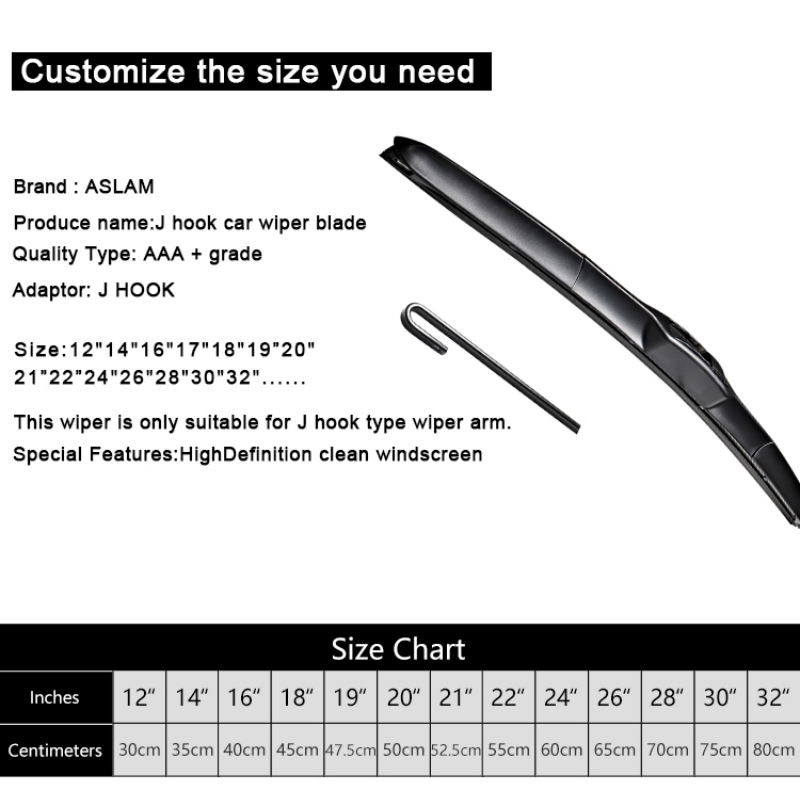 Customize the size you need

Brand : ASLAM

Produce name:J hook car wiper blade

Quality Type: AAA + grade

Adaptor: J HOOK

Size:12"14"16"17"18"19"20" 21"22"24"26"28"30"32"......

This wiper is only suitable for J hook type wiper arm.

Special Features:HighDefinition clean windscreen

Size Chart

| Inches | 12″ | 14″ | 16″ | 18″ | 19″ | 20″ | 21″ | 22″ | 24″ | 26″ | 28″ | 30″ | 32″ |
|---|---|---|---|---|---|---|---|---|---|---|---|---|---|
| Centimeters | 30cm | 35cm | 40cm | 45cm | 47.5cm | 50cm | 52.5cm | 55cm | 60cm | 65cm | 70cm | 75cm | 80cm |